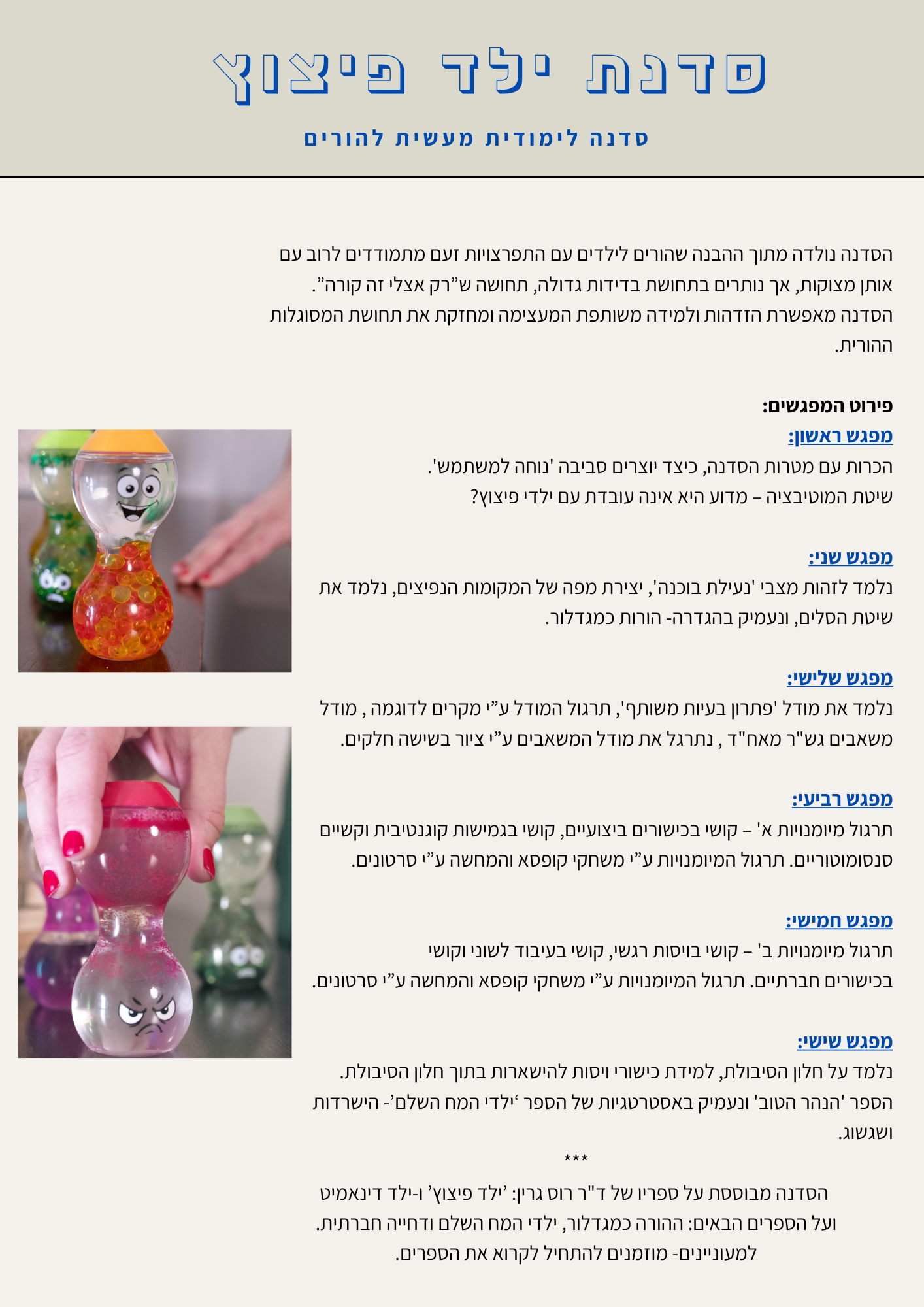 סדנת ילד פיצוץ

סדנה לימודית מעשית להורים

הסדנה נולדה מתוך ההבנה שהורים לילדים עם התפרצויות זעם מתמודדים לרוב עם אותן מצוקות, אך נותרים בתחושת בדידות גדולה, תחושה ש"רק אצלי זה קורה".
הסדנה מאפשרת הזדהות ולמידה משותפת המעצימה ומחזקת את תחושת המסוגלות ההורית.

פירוט המפגשים:

מפגש ראשון:
הכרות עם מטרות הסדנה, כיצד יוצרים סביבה 'נוחה למשתמש'.
שיטת המוטיבציה – מדוע היא אינה עובדת עם ילדי פיצוץ?

מפגש שני:
נלמד לזהות מצבי 'נעילת בוכנה', יצירת מפה של המקומות הנפיצים, נלמד את שיטת הסלים, ונעמיק בהגדרה- הורות כמגדלור.

מפגש שלישי:
נלמד את מודל 'פתרון בעיות משותף', תרגול המודל ע"י מקרים לדוגמה , מודל משאבים גש"ר מאח"ד , נתרגל את מודל המשאבים ע"י ציור בשישה חלקים.

מפגש רביעי:
תרגול מיומנויות א' – קושי בכישורים ביצועיים, קושי בגמישות קוגנטיבית וקשיים סנסומוטוריים. תרגול המיומנויות ע"י משחקי קופסא והמחשה ע"י סרטונים.

מפגש חמישי:
תרגול מיומנויות ב' – קושי בויסות רגשי, קושי בעיבוד לשוני וקושי בכישורים חברתיים. תרגול המיומנויות ע"י משחקי קופסא והמחשה ע"י סרטונים.

מפגש שישי:
נלמד על חלון הסיבולת, למידת כישורי ויסות להישארות בתוך חלון הסיבולת.
הספר 'הנהר הטוב' ונעמיק באסטרטגיות של הספר 'ילדי המח השלם'- הישרדות ושגשוג.

***

הסדנה מבוססת על ספריו של ד"ר רוס גרין: 'ילד פיצוץ' ו-ילד דינאמיט
ועל הספרים הבאים: ההורה כמגדלור, ילדי המח השלם ודחייה חברתית.
למעוניינים- מוזמנים להתחיל לקרוא את הספרים.